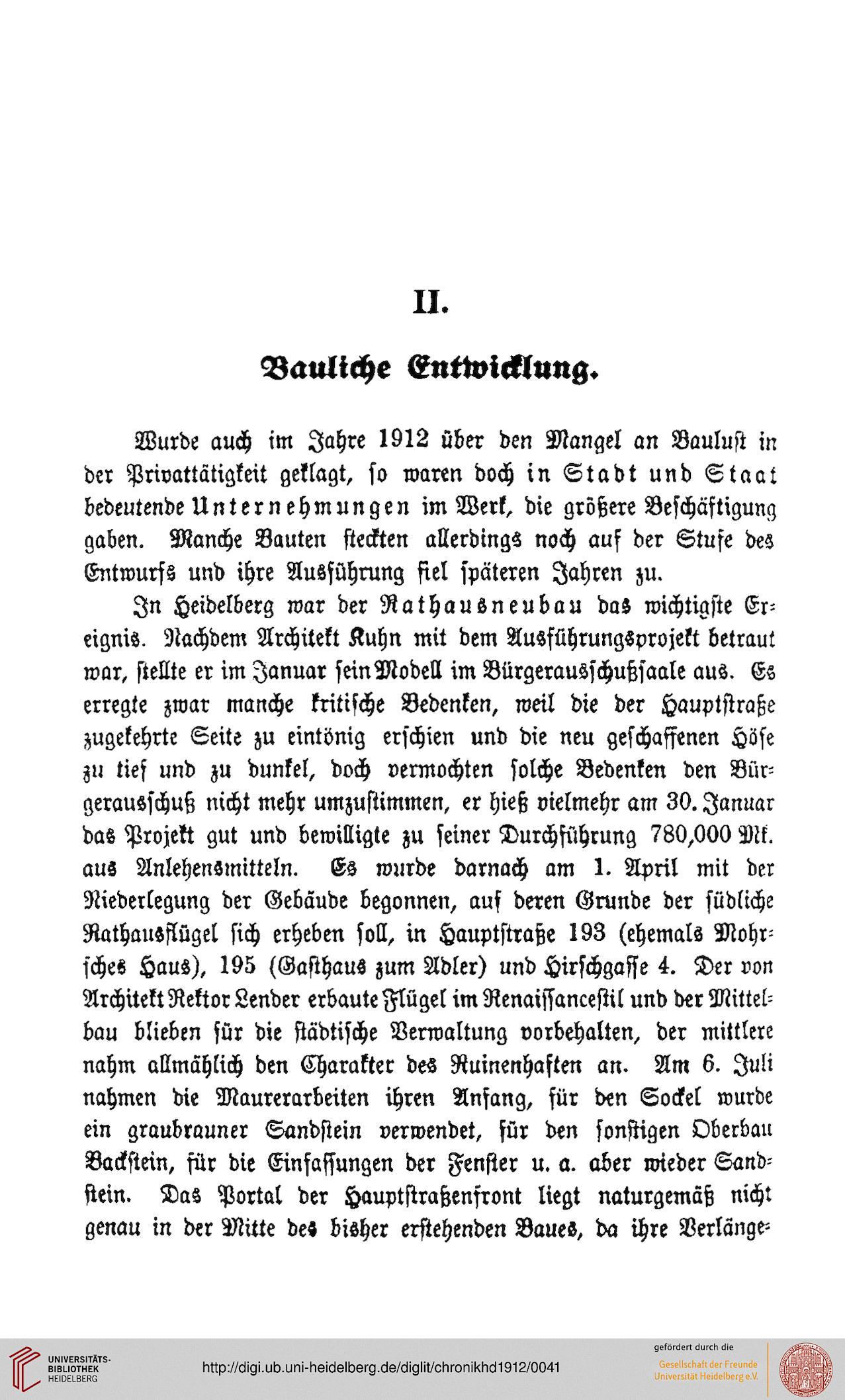 II.

Bauliche Entwicklung.

Wurde auch im Jahre 1912 über den Mangel an Baulust in der Privattätigkeit geklagt, so waren doch in Stadt und Staat bedeutende Unternehmungen im Werk, die größere Beschäftigung gaben. Manche Bauten steckten allerdings noch auf der Stufe des Entwurfs und ihre Ausführung fiel späteren Jahren zu.

In Heidelberg war der Rathausneubau das wichtigste Ereignis. Nachdem Architekt Kuhn mit dem Ausführungsprojekt betraut war, stellte er im Januar sein Modell im Bürgerausschußsaale aus. Es erregte zwar manche kritische Bedenken, weil die der Hauptstraße zugekehrte Seite zu eintönig erschien und die neu geschaffenen Höfe zu tief und zu dunkel, doch vermochten solche Bedenken den Bürgerausschuß nicht mehr umzustimmen, er hieß vielmehr am 30. Januar das Projekt gut und bewilligte zu seiner Durchführung 780,000 Mk. aus Anlehensmitteln. Es wurde darnach am 1. April mit der Niederlegung der Gebäude begonnen, auf deren Grunde der südliche Rathausflügel sich erheben soll, in Hauptstraße 193 (ehemals Mohrsches Haus), 195 (Gasthaus zum Adler) und Hirschgasse 4. Der von Architekt Rektor Lender erbaute Flügel im Renaissancestil und der Mittelbau blieben für die städtische Verwaltung vorbehalten, der mittlere nahm allmählich den Charakter des Ruinenhaften an. Am 6. Juli nahmen die Maurerarbeiten ihren Anfang, für den Sockel wurde ein graubrauner Sandstein verwendet, für den sonstigen Oberbau Backstein, für die Einfassungen der Fenster u. a. aber wieder Sandstein. Das Portal der Hauptstraßenfront liegt naturgemäß nicht genau in der Mitte des bisher erstehenden Baues, da ihre Verlänge-

UNIVERSITÄTS-BIBLIOTHEK HEIDELBERG

http://digi.ub.uni-heidelberg.de/diglit/chronikhd1912/0041

gefördert durch die
Gesellschaft der Freunde Universität Heidelberg e.V.